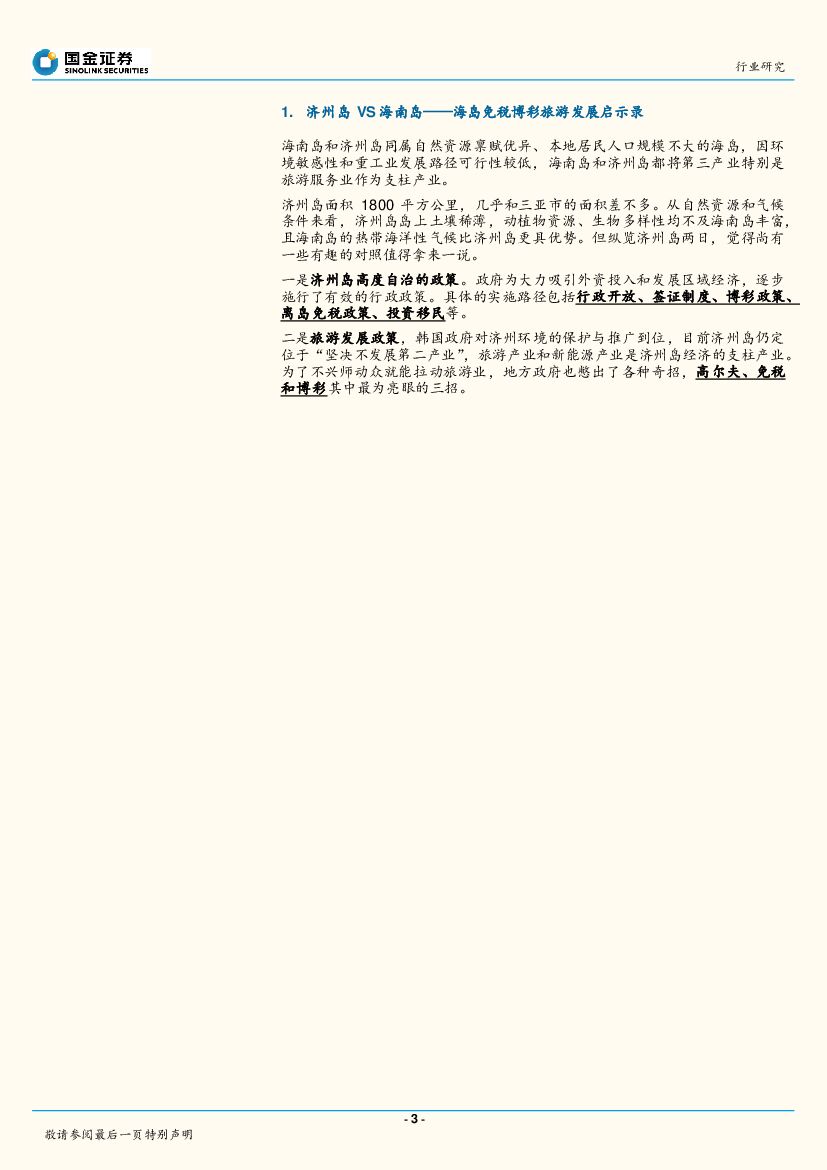 国金证券
SINOLINK SECURITIES

行业研究

1. 济州岛VS海南岛——海岛免税博彩旅游发展启示录

海南岛和济州岛同属自然资源禀赋优异、本地居民人口规模不大的海岛，因环境敏感性和重工业发展路径可行性较低，海南岛和济州岛都将第三产业特别是旅游服务业作为支柱产业。

济州岛面积1800平方公里，几乎和三亚市的面积差不多。从自然资源和气候条件来看，济州岛岛上土壤稀薄，动植物资源、生物多样性均不及海南岛丰富，且海南岛的热带海洋性气候比济州岛更具优势。但纵览济州岛两日，觉得尚有一些有趣的对照值得拿来一说。

一是济州岛高度自治的政策。政府为大力吸引外资投入和发展区域经济，逐步施行了有效的行政政策。具体的实施路径包括行政开放、签证制度、博彩政策、离岛免税政策、投资移民等。

二是旅游发展政策，韩国政府对济州环境的保护与推广到位，目前济州岛仍定位于“坚决不发展第二产业”，旅游产业和新能源产业是济州岛经济的支柱产业。为了不兴师动众就能拉动旅游业，地方政府也憋出了各种奇招，高尔夫、免税和博彩其中最为亮眼的三招。

- 3 -

敬请参阅最后一页特别声明